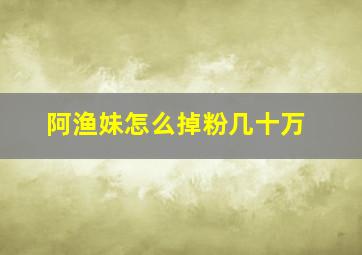 阿渔妹怎么掉粉几十万